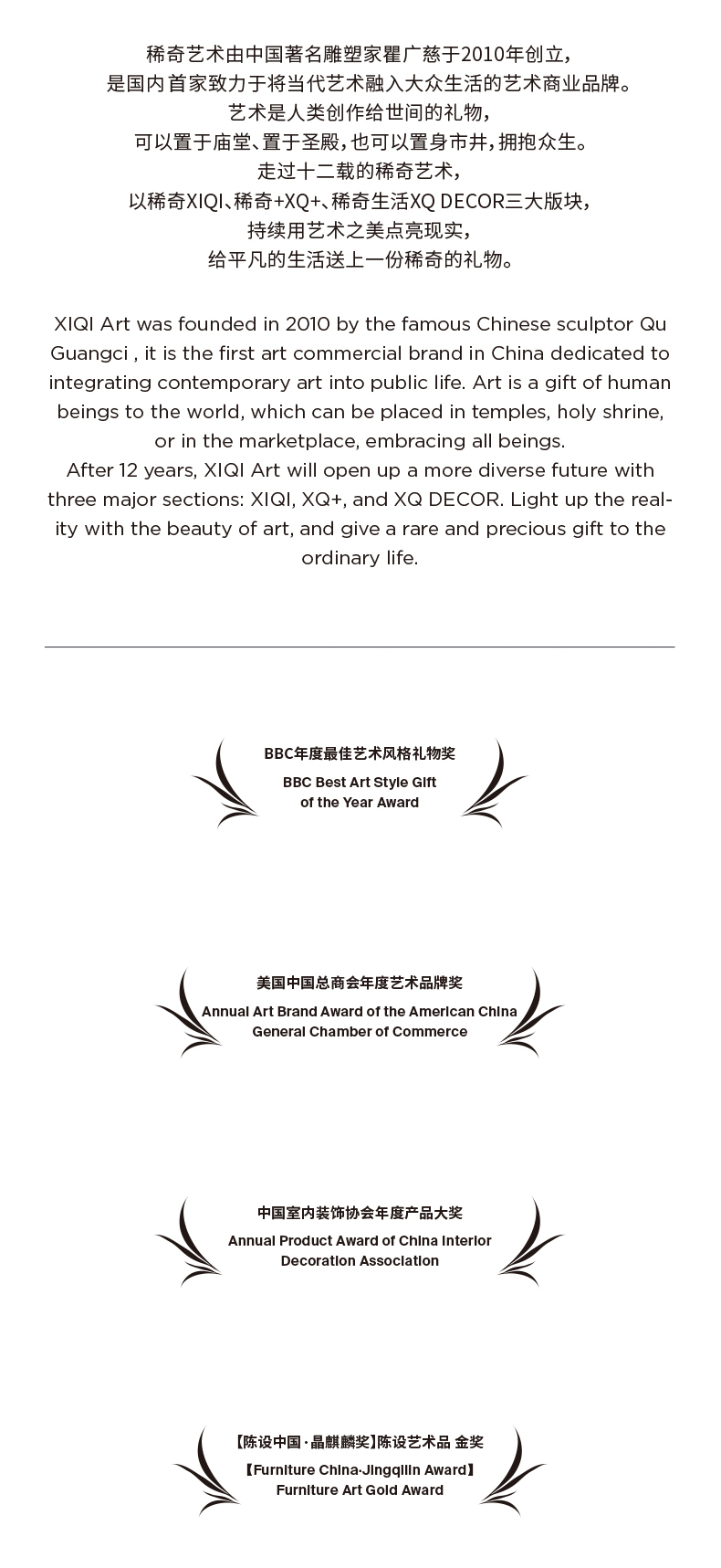 稀奇艺术由中国著名雕塑家瞿广慈于2010年创立，
是国内首家致力于将当代艺术融入大众生活的艺术商业品牌。
艺术是人类创作给世间的礼物，
可以置于庙堂、置于圣殿，也可以置身市井，拥抱众生。
走过十二载的稀奇艺术，
以稀奇XIQI、稀奇+XQ+、稀奇生活XQ DECOR三大版块，
持续用艺术之美点亮现实，
给平凡的生活送上一份稀奇的礼物。

XIQI Art was founded in 2010 by the famous Chinese sculptor Qu Guangci , it is the first art commercial brand in China dedicated to integrating contemporary art into public life. Art is a gift of human beings to the world, which can be placed in temples, holy shrine, or in the marketplace, embracing all beings.
After 12 years, XIQI Art will open up a more diverse future with three major sections: XIQI, XQ+, and XQ DECOR. Light up the reality with the beauty of art, and give a rare and precious gift to the ordinary life.

BBC年度最佳艺术风格礼物奖
BBC Best Art Style Gift of the Year Award

美国中国总商会年度艺术品牌奖
Annual Art Brand Award of the American China General Chamber of Commerce

中国室内装饰协会年度产品大奖
Annual Product Award of China Interior Decoration Association

【陈设中国·晶麒麟奖】陈设艺术品 金奖
【Furniture China·Jingqilin Award】 Furniture Art Gold Award